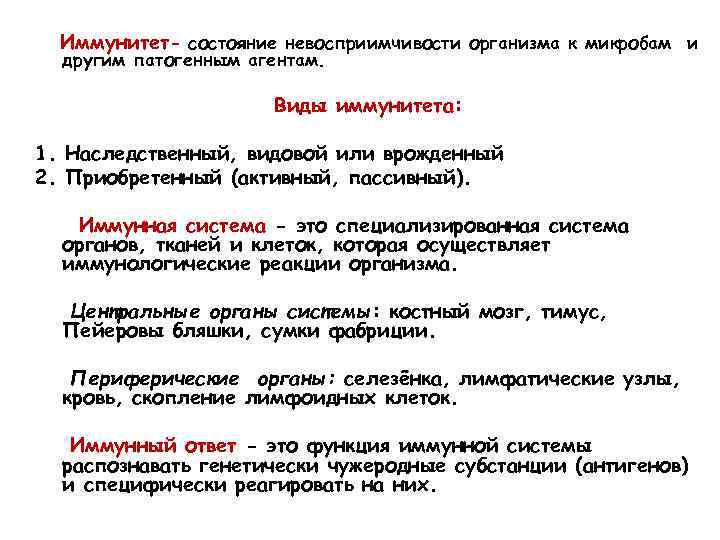 Иммунитет- состояние невосприимчивости организма к микробам и другим патогенным агентам.

Виды иммунитета:

1. Наследственный, видовой или врожденный
2. Приобретенный (активный, пассивный).

Иммунная система - это специализированная система органов, тканей и клеток, которая осуществляет иммунологические реакции организма.

Центральные органы системы: костный мозг, тимус, Пейеровы бляшки, сумки фабриции.

Периферические органы: селезёнка, лимфатические узлы, кровь, скопление лимфоидных клеток.

Иммунный ответ - это функция иммунной системы распознавать генетически чужеродные субстанции (антигенов) и специфически реагировать на них.